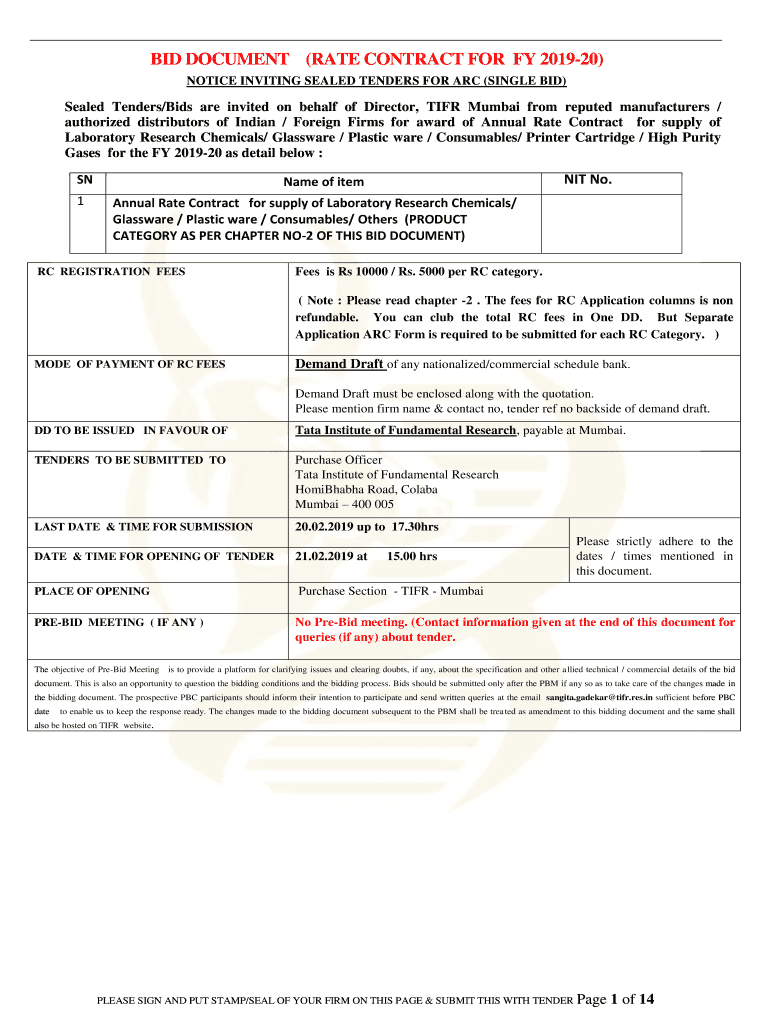 BID DOCUMENT (RATE CONTRACT FOR FY 2019-20)

NOTICE INVITING SEALED TENDERS FOR ARC (SINGLE BID)

Sealed Tenders/Bids are invited on behalf of Director, TIFR Mumbai from reputed manufacturers / authorized distributors of Indian / Foreign Firms for award of Annual Rate Contract for supply of Laboratory Research Chemicals/ Glassware / Plastic ware / Consumables/ Printer Cartridge / High Purity Gases for the FY 2019-20 as detail below :

| SN | Name of item | NIT No. |
|---|---|---|
| 1 | Annual Rate Contract for supply of Laboratory Research Chemicals/ Glassware / Plastic ware / Consumables/ Others (PRODUCT CATEGORY AS PER CHAPTER NO-2 OF THIS BID DOCUMENT) | |

| | | |
|---|---|---|
| RC REGISTRATION FEES | Fees is Rs 10000 / Rs. 5000 per RC category. ( Note : Please read chapter -2 . The fees for RC Application columns is non refundable. You can club the total RC fees in One DD. But Separate Application ARC Form is required to be submitted for each RC Category. ) | |
| MODE OF PAYMENT OF RC FEES | Demand Draft of any nationalized/commercial schedule bank. Demand Draft must be enclosed along with the quotation. Please mention firm name & contact no, tender ref no backside of demand draft. | |
| DD TO BE ISSUED IN FAVOUR OF | Tata Institute of Fundamental Research, payable at Mumbai. | |
| TENDERS TO BE SUBMITTED TO | Purchase Officer Tata Institute of Fundamental Research HomiBhabha Road, Colaba Mumbai – 400 005 | |
| LAST DATE & TIME FOR SUBMISSION | 20.02.2019 up to 17.30hrs | Please strictly adhere to the dates / times mentioned in this document. |
| DATE & TIME FOR OPENING OF TENDER | 21.02.2019 at 15.00 hrs | |
| PLACE OF OPENING | Purchase Section - TIFR - Mumbai | |
| PRE-BID MEETING ( IF ANY ) | No Pre-Bid meeting. (Contact information given at the end of this document for queries (if any) about tender. | |

The objective of Pre-Bid Meeting is to provide a platform for clarifying issues and clearing doubts, if any, about the specification and other allied technical / commercial details of the bid document. This is also an opportunity to question the bidding conditions and the bidding process. Bids should be submitted only after the PBM if any so as to take care of the changes made in the bidding document. The prospective PBC participants should inform their intention to participate and send written queries at the email sangita.gadekar@tifr.res.in sufficient before PBC date to enable us to keep the response ready. The changes made to the bidding document subsequent to the PBM shall be treated as amendment to this bidding document and the same shall also be hosted on TIFR website.

PLEASE SIGN AND PUT STAMP/SEAL OF YOUR FIRM ON THIS PAGE & SUBMIT THIS WITH TENDER Page 1 of 14